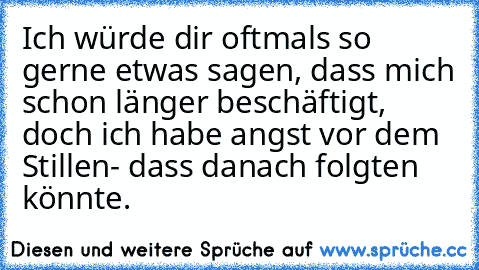 Ich würde dir oftmals so gerne etwas sagen, dass mich schon länger beschäftigt, doch ich habe angst vor dem Stillen- dass danach folgten könnte.

Diesen und weitere Sprüche auf www.sprüche.cc